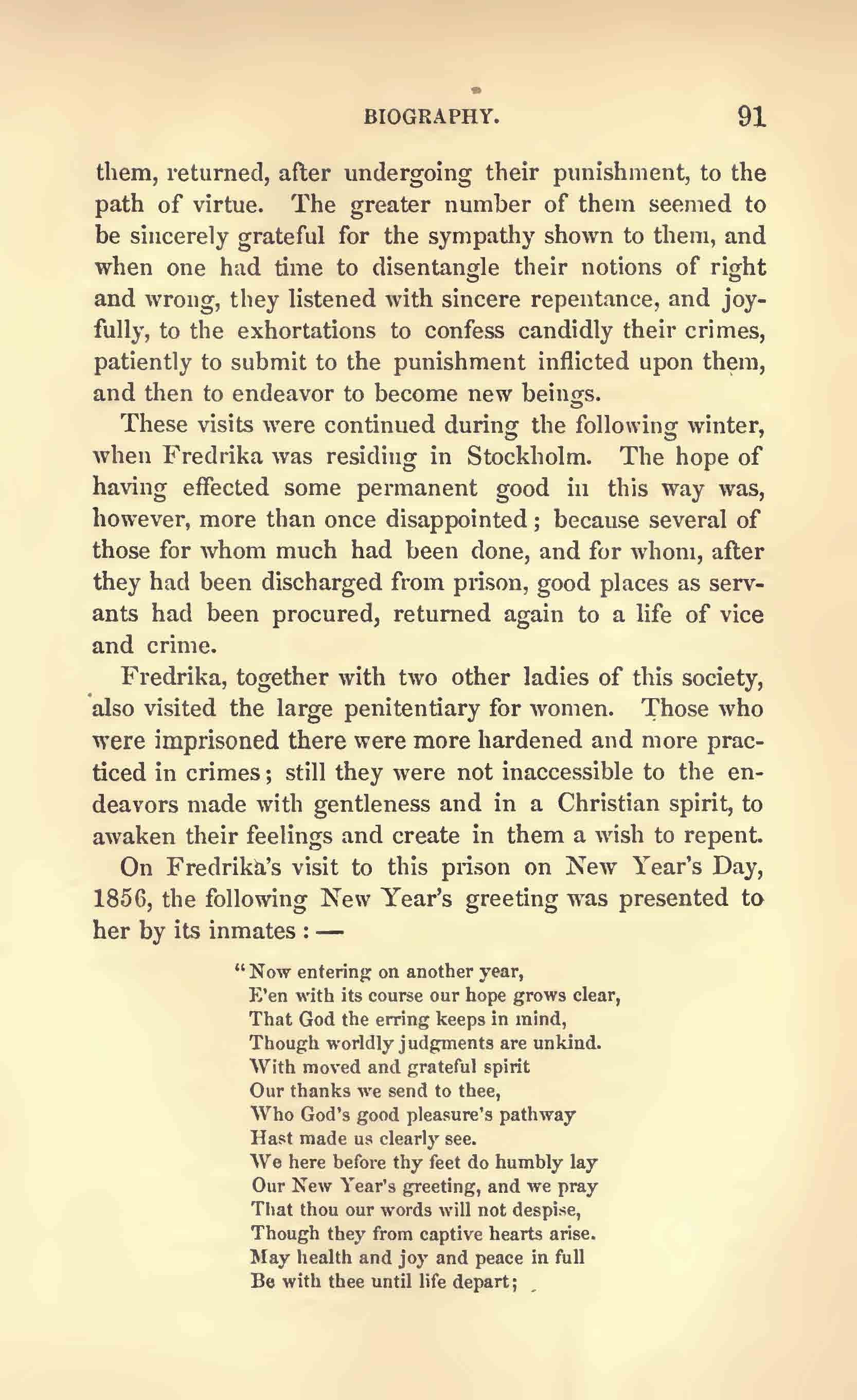 BIOGRAPHY. 91

them, returned, after undergoing their punishment, to the path of virtue. The greater number of them seemed to be sincerely grateful for the sympathy shown to them, and when one had time to disentangle their notions of right and wrong, they listened with sincere repentance, and joyfully, to the exhortations to confess candidly their crimes, patiently to submit to the punishment inflicted upon them, and then to endeavor to become new beings.

These visits were continued during the following winter, when Fredrika was residing in Stockholm. The hope of having effected some permanent good in this way was, however, more than once disappointed; because several of those for whom much had been done, and for whom, after they had been discharged from prison, good places as servants had been procured, returned again to a life of vice and crime.

Fredrika, together with two other ladies of this society, also visited the large penitentiary for women. Those who were imprisoned there were more hardened and more practiced in crimes; still they were not inaccessible to the endeavors made with gentleness and in a Christian spirit, to awaken their feelings and create in them a wish to repent.

On Fredrika's visit to this prison on New Year's Day, 1856, the following New Year's greeting was presented to her by its inmates: —

"Now entering on another year,
E'en with its course our hope grows clear,
That God the erring keeps in mind,
Though worldly judgments are unkind.
With moved and grateful spirit
Our thanks we send to thee,
Who God's good pleasure's pathway
Hast made us clearly see.
We here before thy feet do humbly lay
Our New Year's greeting, and we pray
That thou our words will not despise,
Though they from captive hearts arise.
May health and joy and peace in full
Be with thee until life depart;